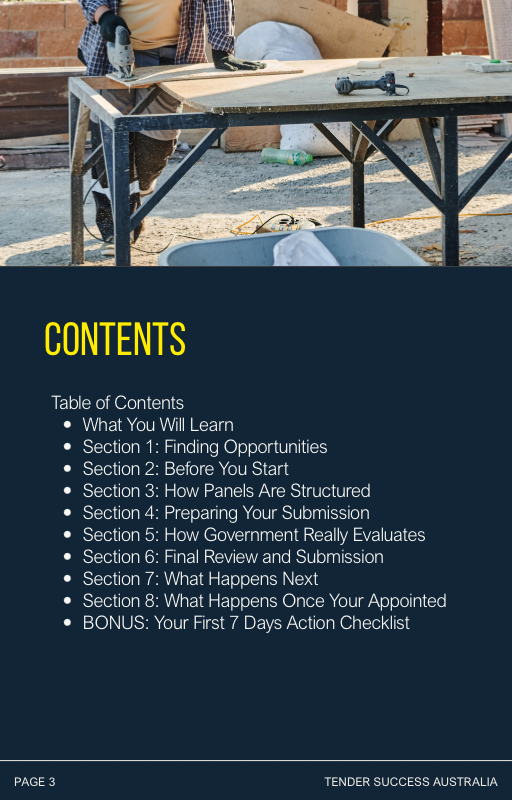 CONTENTS

Table of Contents

- What You Will Learn
- Section 1: Finding Opportunities
- Section 2: Before You Start
- Section 3: How Panels Are Structured
- Section 4: Preparing Your Submission
- Section 5: How Government Really Evaluates
- Section 6: Final Review and Submission
- Section 7: What Happens Next
- Section 8: What Happens Once Your Appointed
- BONUS: Your First 7 Days Action Checklist

PAGE 3

TENDER SUCCESS AUSTRALIA